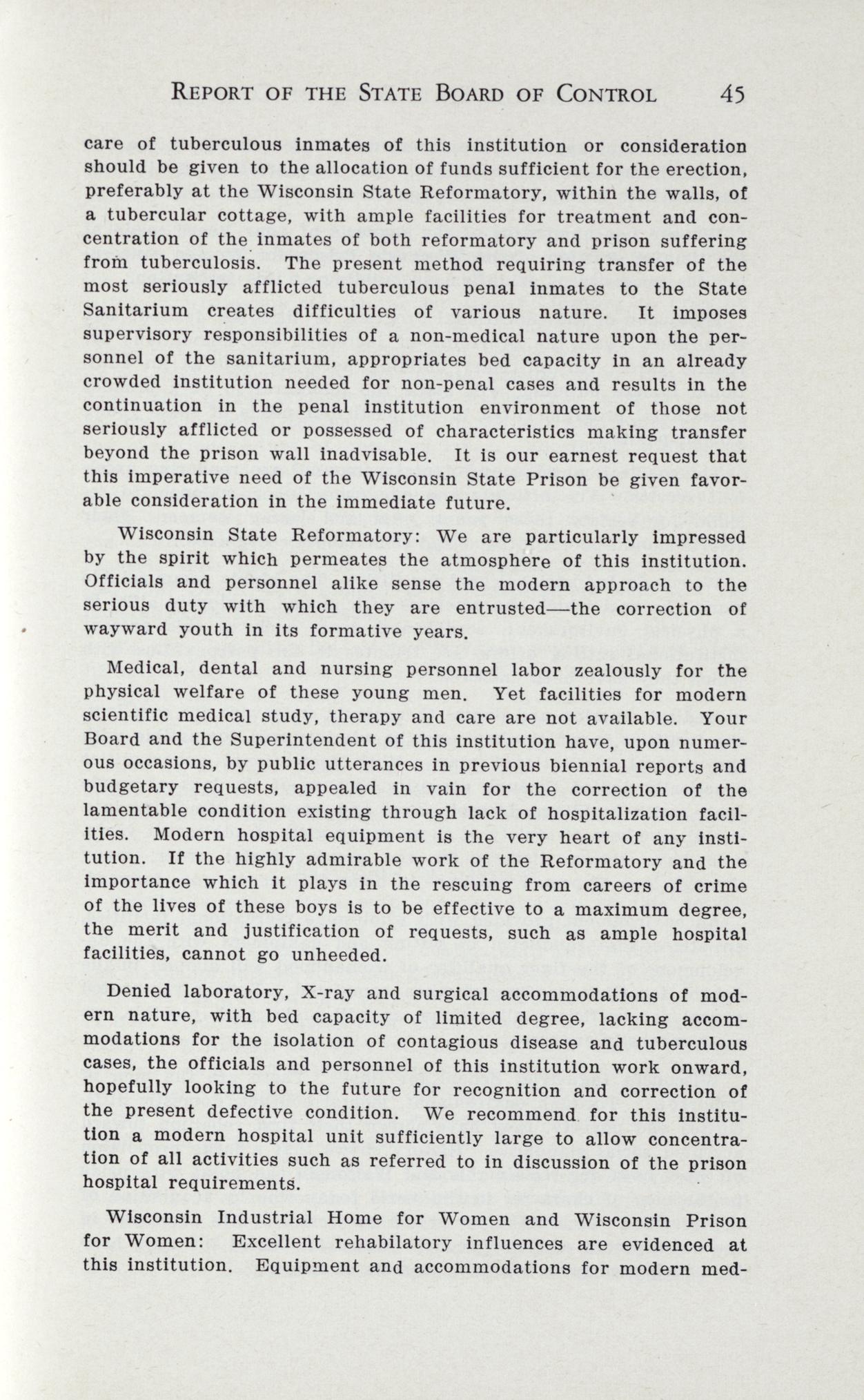 REPORT OF THE STATE BOARD OF CONTROL 45

care of tuberculous inmates of this institution or consideration should be given to the allocation of funds sufficient for the erection, preferably at the Wisconsin State Reformatory, within the walls, of a tubercular cottage, with ample facilities for treatment and concentration of the inmates of both reformatory and prison suffering from tuberculosis. The present method requiring transfer of the most seriously afflicted tuberculous penal inmates to the State Sanitarium creates difficulties of various nature. It imposes supervisory responsibilities of a non-medical nature upon the personnel of the sanitarium, appropriates bed capacity in an already crowded institution needed for non-penal cases and results in the continuation in the penal institution environment of those not seriously afflicted or possessed of characteristics making transfer beyond the prison wall inadvisable. It is our earnest request that this imperative need of the Wisconsin State Prison be given favorable consideration in the immediate future.

Wisconsin State Reformatory: We are particularly impressed by the spirit which permeates the atmosphere of this institution. Officials and personnel alike sense the modern approach to the serious duty with which they are entrusted—the correction of wayward youth in its formative years.

Medical, dental and nursing personnel labor zealously for the physical welfare of these young men. Yet facilities for modern scientific medical study, therapy and care are not available. Your Board and the Superintendent of this institution have, upon numerous occasions, by public utterances in previous biennial reports and budgetary requests, appealed in vain for the correction of the lamentable condition existing through lack of hospitalization facilities. Modern hospital equipment is the very heart of any institution. If the highly admirable work of the Reformatory and the importance which it plays in the rescuing from careers of crime of the lives of these boys is to be effective to a maximum degree, the merit and justification of requests, such as ample hospital facilities, cannot go unheeded.

Denied laboratory, X-ray and surgical accommodations of modern nature, with bed capacity of limited degree, lacking accommodations for the isolation of contagious disease and tuberculous cases, the officials and personnel of this institution work onward, hopefully looking to the future for recognition and correction of the present defective condition. We recommend for this institution a modern hospital unit sufficiently large to allow concentration of all activities such as referred to in discussion of the prison hospital requirements.

Wisconsin Industrial Home for Women and Wisconsin Prison for Women: Excellent rehabilatory influences are evidenced at this institution. Equipment and accommodations for modern med-